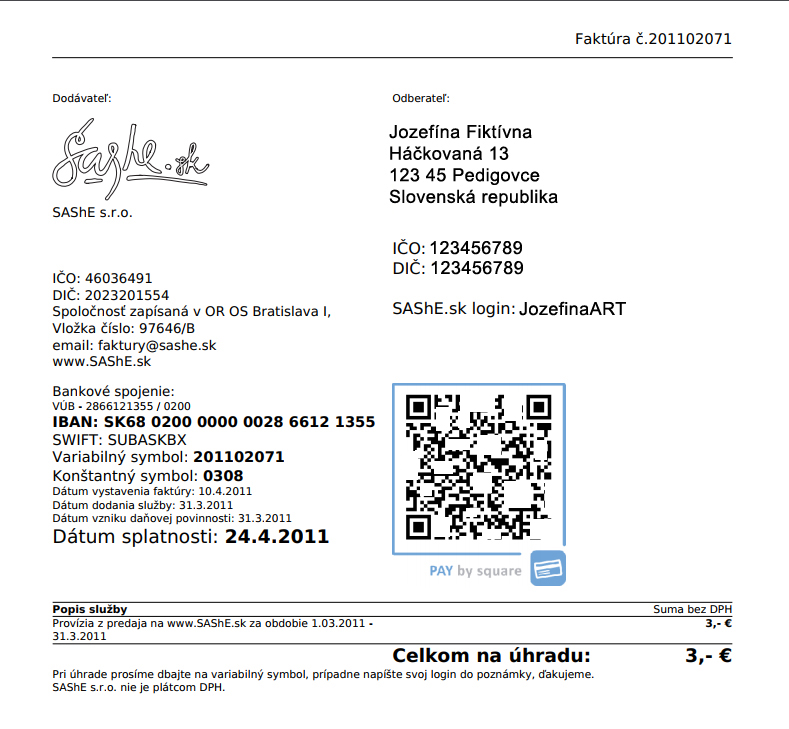 Faktúra č.201102071

Dodávateľ:

SAShE.sk

SAShE s.r.o.

IČO: 46036491
DIČ: 2023201554
Spoločnosť zapísaná v OR OS Bratislava I,
Vložka číslo: 97646/B
email: faktury@sashe.sk
www.SAShE.sk

Bankové spojenie:
VÚB - 2866121355 / 0200
IBAN: SK68 0200 0000 0028 6612 1355
SWIFT: SUBASKBX
Variabilný symbol: 201102071
Konštantný symbol: 0308
Dátum vystavenia faktúry: 10.4.2011
Dátum dodania služby: 31.3.2011
Dátum vzniku daňovej povinnosti: 31.3.2011
Dátum splatnosti: 24.4.2011

Odberateľ:

Jozefína Fiktívna
Háčkovaná 13
123 45 Pedigovce
Slovenská republika

IČO: 123456789
DIČ: 123456789

SAShE.sk login: JozefinaART

PAY by square

| Popis služby | Suma bez DPH |
|---|---|
| Provízia z predaja na www.SAShE.sk za obdobie 1.03.2011 - 31.3.2011 | 3,- € |

Celkom na úhradu: 3,- €

Pri úhrade prosíme dbajte na variabilný symbol, prípadne napíšte svoj login do poznámky, ďakujeme.
SAShE s.r.o. nie je plátcom DPH.